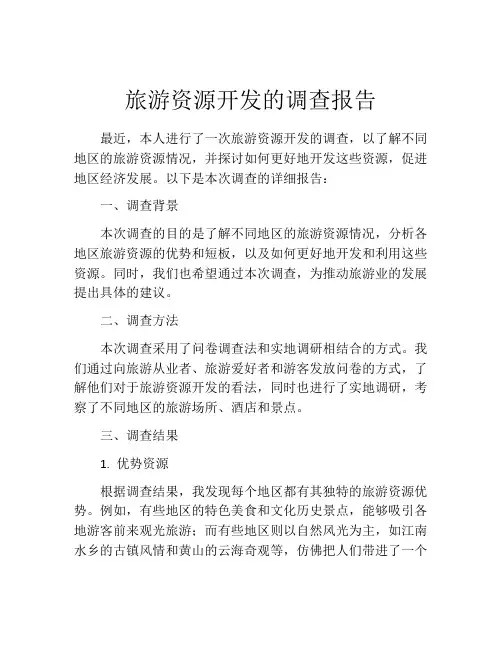 旅游资源开发的调查报告

最近，本人进行了一次旅游资源开发的调查，以了解不同地区的旅游资源情况，并探讨如何更好地开发这些资源，促进地区经济发展。以下是本次调查的详细报告：

一、调查背景

本次调查的目的是了解不同地区的旅游资源情况，分析各地区旅游资源的优势和短板，以及如何更好地开发和利用这些资源。同时，我们也希望通过本次调查，为推动旅游业的发展提出具体的建议。

二、调查方法

本次调查采用了问卷调查法和实地调研相结合的方式。我们通过向旅游从业者、旅游爱好者和游客发放问卷的方式，了解他们对于旅游资源开发的看法，同时也进行了实地调研，考察了不同地区的旅游场所、酒店和景点。

三、调查结果

1. 优势资源

根据调查结果，我发现每个地区都有其独特的旅游资源优势。例如，有些地区的特色美食和文化历史景点，能够吸引各地游客前来观光旅游；而有些地区则以自然风光为主，如江南水乡的古镇风情和黄山的云海奇观等，仿佛把人们带进了一个